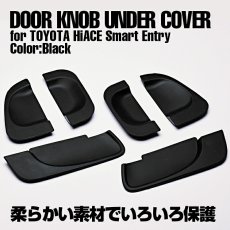 DOOR KNOB UNDER COVER
for TOYOTA HiACE Smart Entry
Color:Black

柔らかい素材でいろいろ保護